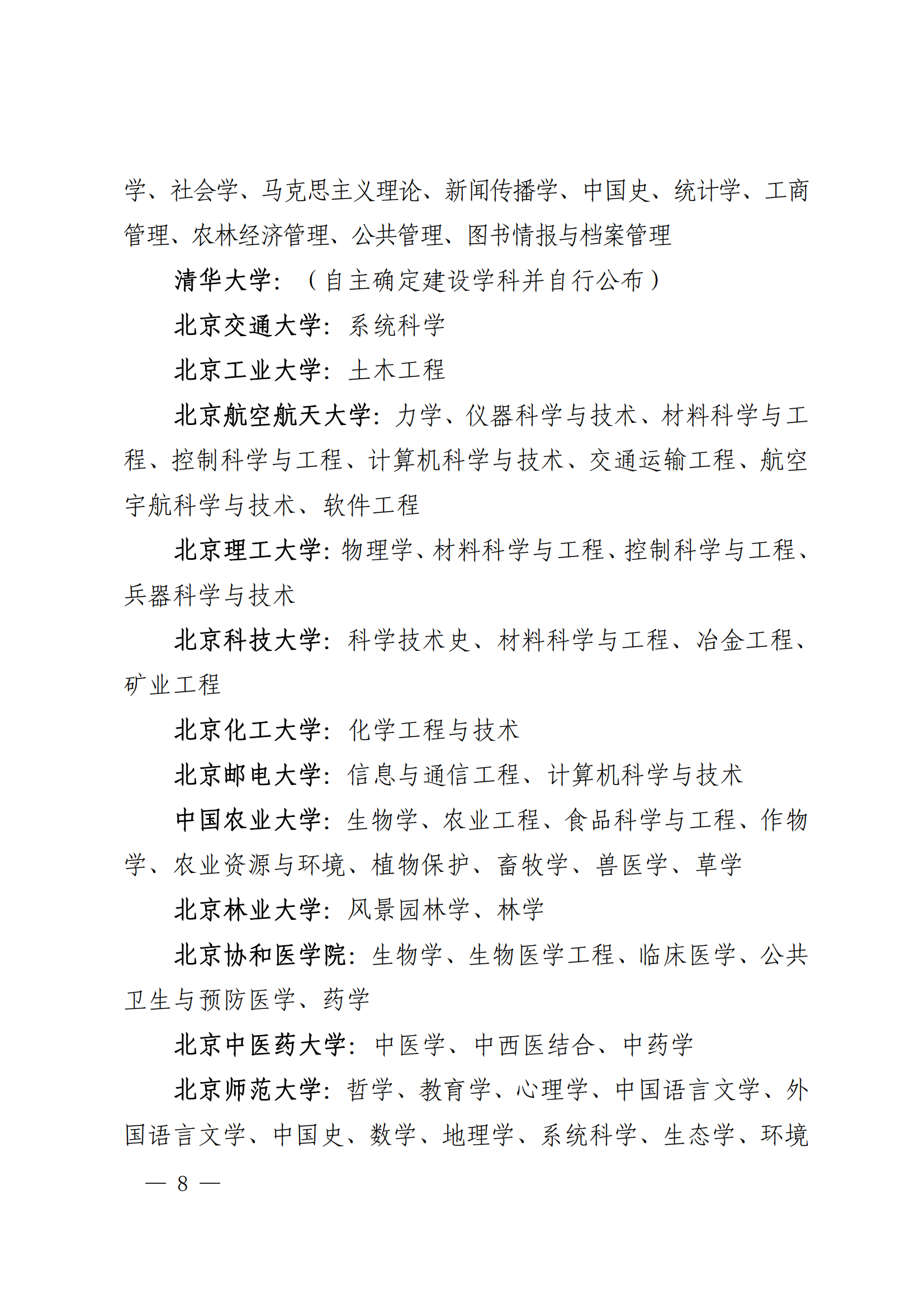 学、社会学、马克思主义理论、新闻传播学、中国史、统计学、工商管理、农林经济管理、公共管理、图书情报与档案管理

清华大学：（自主确定建设学科并自行公布）

北京交通大学：系统科学

北京工业大学：土木工程

北京航空航天大学：力学、仪器科学与技术、材料科学与工程、控制科学与工程、计算机科学与技术、交通运输工程、航空宇航科学与技术、软件工程

北京理工大学：物理学、材料科学与工程、控制科学与工程、兵器科学与技术

北京科技大学：科学技术史、材料科学与工程、冶金工程、矿业工程

北京化工大学：化学工程与技术

北京邮电大学：信息与通信工程、计算机科学与技术

中国农业大学：生物学、农业工程、食品科学与工程、作物学、农业资源与环境、植物保护、畜牧学、兽医学、草学

北京林业大学：风景园林学、林学

北京协和医学院：生物学、生物医学工程、临床医学、公共卫生与预防医学、药学

北京中医药大学：中医学、中西医结合、中药学

北京师范大学：哲学、教育学、心理学、中国语言文学、外国语言文学、中国史、数学、地理学、系统科学、生态学、环境

— 8 —